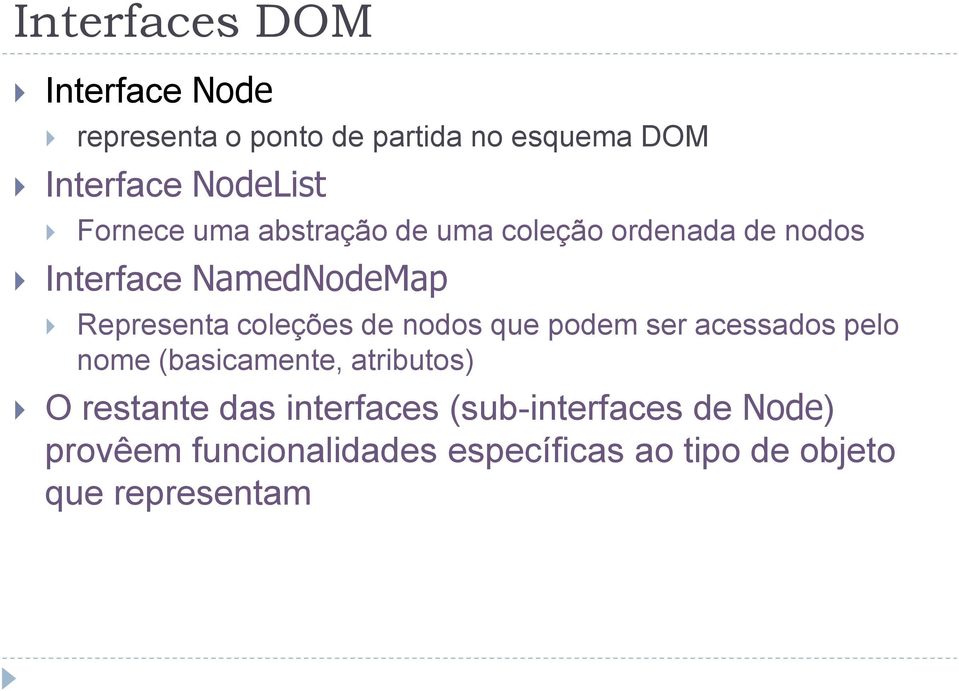 Interfaces DOM

Interface Node

representa o ponto de partida no esquema DOM

Interface NodeList

Fornece uma abstração de uma coleção ordenada de nodos

Interface NamedNodeMap

Representa coleções de nodos que podem ser acessados pelo nome (basicamente, atributos)

O restante das interfaces (sub-interfaces de Node) provêem funcionalidades específicas ao tipo de objeto que representam